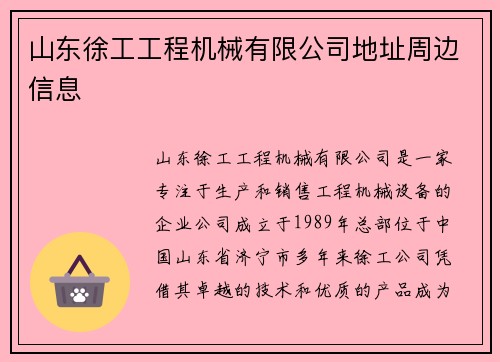 山东徐工工程机械有限公司地址周边信息

山东徐工工程机械有限公司是一家专注于生产和销售工程机械设备的企业公司成立于1989年总部位于中国山东省济宁市多年来徐工公司凭借其卓越的技术和优质的产品成为